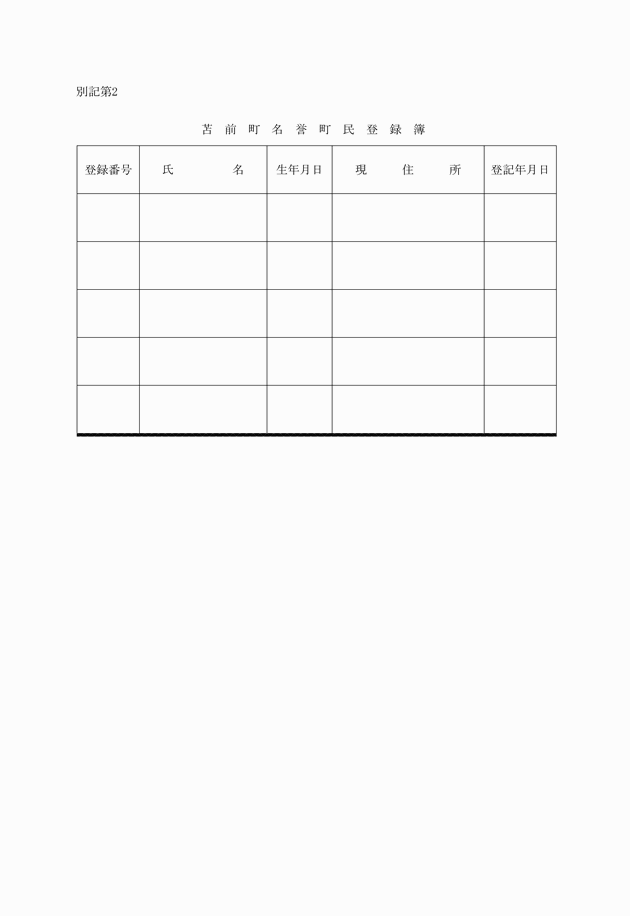 別記第2

苫前町名誉町民登録簿

| 登録番号 | 氏　　名 | 生年月日 | 現　住　所 | 登記年月日 |
|---|---|---|---|---|
| | | | | |
| | | | | |
| | | | | |
| | | | | |
| | | | | |